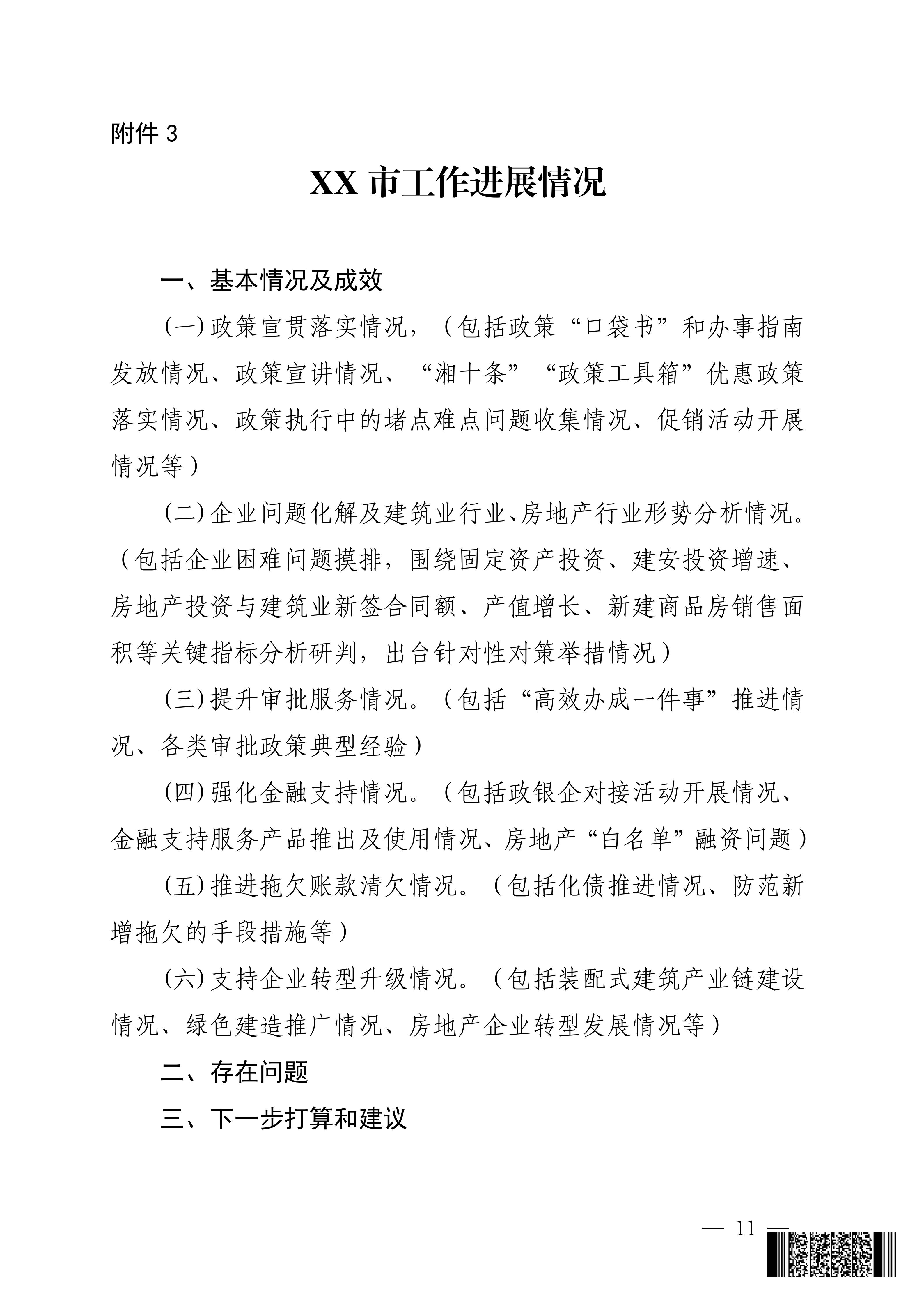 附件 3

XX 市工作进展情况

一、基本情况及成效

(一) 政策宣贯落实情况，（包括政策“口袋书”和办事指南发放情况、政策宣讲情况、“湘十条”“政策工具箱”优惠政策落实情况、政策执行中的堵点难点问题收集情况、促销活动开展情况等）

(二) 企业问题化解及建筑业行业、房地产行业形势分析情况。（包括企业困难问题摸排，围绕固定资产投资、建安投资增速、房地产投资与建筑业新签合同额、产值增长、新建商品房销售面积等关键指标分析研判，出台针对性对策举措情况）

(三) 提升审批服务情况。（包括“高效办成一件事”推进情况、各类审批政策典型经验）

(四) 强化金融支持情况。（包括政银企对接活动开展情况、金融支持服务产品推出及使用情况、房地产“白名单”融资问题）

(五) 推进拖欠账款清欠情况。（包括化债推进情况、防范新增拖欠的手段措施等）

(六) 支持企业转型升级情况。（包括装配式建筑产业链建设情况、绿色建造推广情况、房地产企业转型发展情况等）

二、存在问题

三、下一步打算和建议

— 11 —